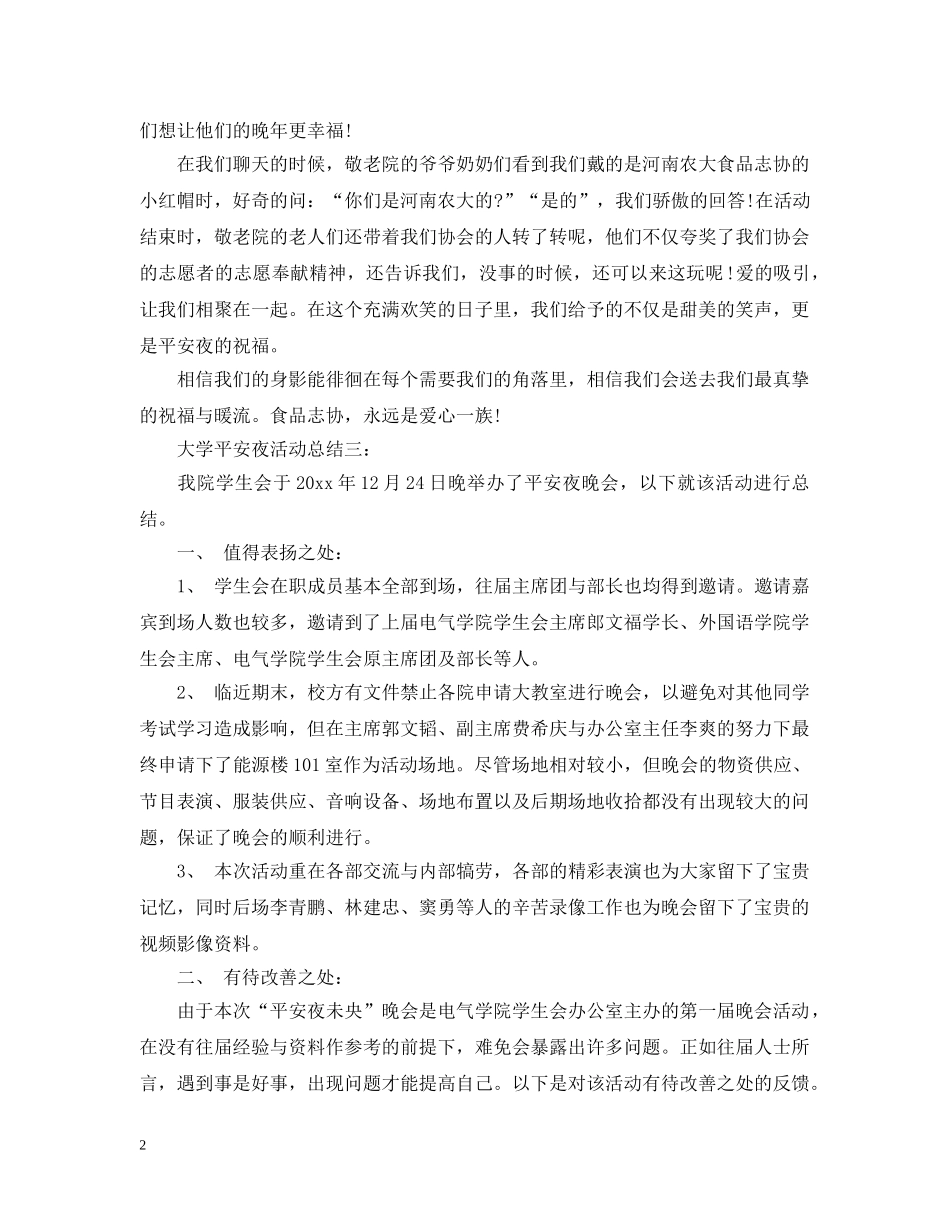 们想让他们的晚年更幸福!

在我们聊天的时候，敬老院的爷爷奶奶们看到我们戴的是河南农大食品志协的小红帽时，好奇的问：“你们是河南农大的?”“是的”，我们骄傲的回答!在活动结束时，敬老院的老人们还带着我们协会的人转了转呢，他们不仅夸奖了我们协会的志愿者的志愿奉献精神，还告诉我们，没事的时候，还可以来这玩呢!爱的吸引，让我们相聚在一起。在这个充满欢笑的日子里，我们给予的不仅是甜美的笑声，更是平安夜的祝福。

相信我们的身影能徘徊在每个需要我们的角落里，相信我们会送去我们最真挚的祝福与暖流。食品志协，永远是爱心一族!

大学平安夜活动总结三：

我院学生会于20xx年12月24日晚举办了平安夜晚会，以下就该活动进行总结。

一、 值得表扬之处：

1、 学生会在职成员基本全部到场，往届主席团与部长也均得到邀请。邀请嘉宾到场人数也较多，邀请到了上届电气学院学生会主席郎文福学长、外国语学院学生会主席、电气学院学生会原主席团及部长等人。

2、 临近期末，校方有文件禁止各院申请大教室进行晚会，以避免对其他同学考试学习造成影响，但在主席郭文韬、副主席费希庆与办公室主任李爽的努力下最终申请下了能源楼101室作为活动场地。尽管场地相对较小，但晚会的物资供应、节目表演、服装供应、音响设备、场地布置以及后期场地收拾都没有出现较大的问题，保证了晚会的顺利进行。

3、 本次活动重在各部交流与内部犒劳，各部的精彩表演也为大家留下了宝贵记忆，同时后场李青鹏、林建忠、窦勇等人的辛苦录像工作也为晚会留下了宝贵的视频影像资料。

二、 有待改善之处：

由于本次“平安夜未央”晚会是电气学院学生会办公室主办的第一届晚会活动，在没有往届经验与资料作参考的前提下，难免会暴露出许多问题。正如往届人士所言，遇到事是好事，出现问题才能提高自己。以下是对该活动有待改善之处的反馈。

2